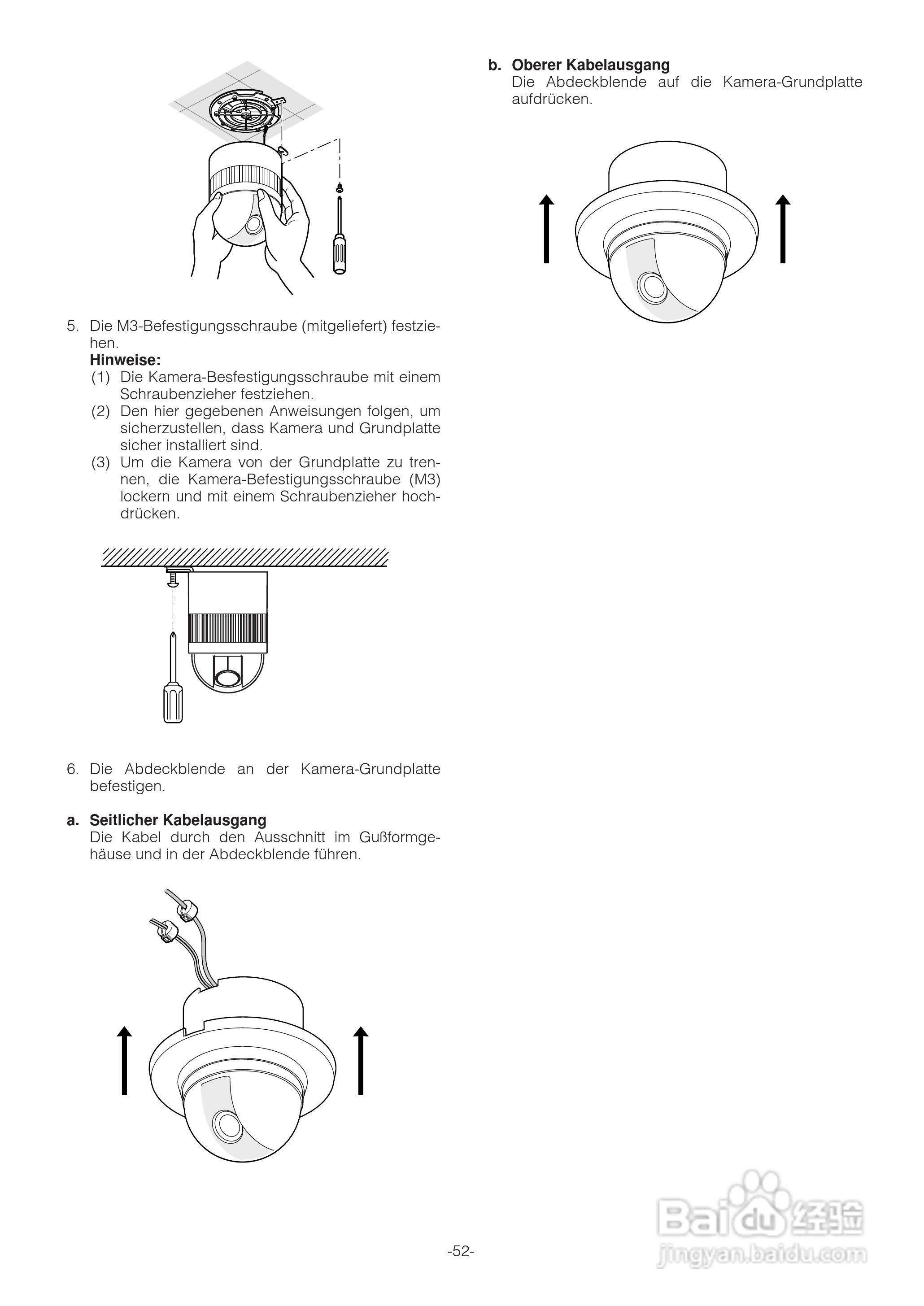 5. Die M3-Befestigungsschraube (mitgeliefert) festziehen.

**Hinweise:**

(1) Die Kamera-Besfestigungsschraube mit einem Schraubenzieher festziehen.

(2) Den hier gegebenen Anweisungen folgen, um sicherzustellen, dass Kamera und Grundplatte sicher installiert sind.

(3) Um die Kamera von der Grundplatte zu trennen, die Kamera-Befestigungsschraube (M3) lockern und mit einem Schraubenzieher hochdrücken.

6. Die Abdeckblende an der Kamera-Grundplatte befestigen.

**a. Seitlicher Kabelausgang**

Die Kabel durch den Ausschnitt im Gußformgehäuse und in der Abdeckblende führen.

**b. Oberer Kabelausgang**

Die Abdeckblende auf die Kamera-Grundplatte aufdrücken.

-52-

Baidu 经验
jingyan.baidu.com